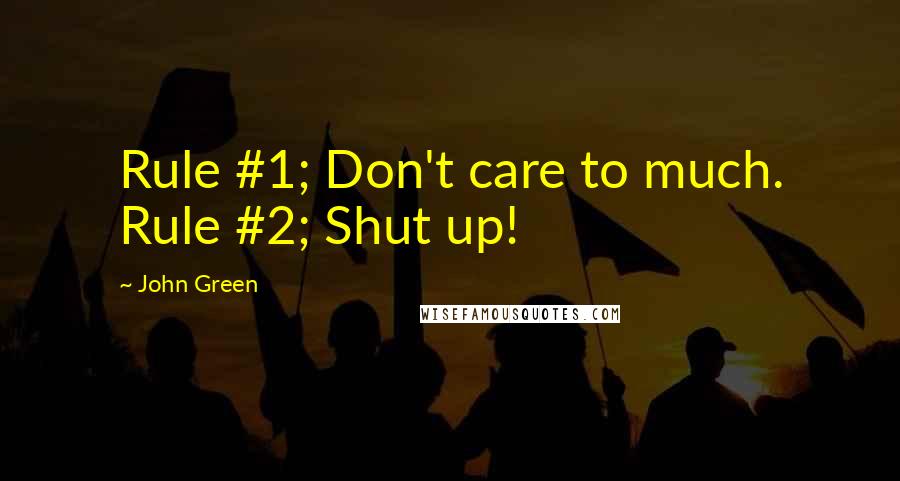 Rule #1; Don't care to much.
Rule #2; Shut up!

~ John Green

WISEFAMOUSQUOTES.COM